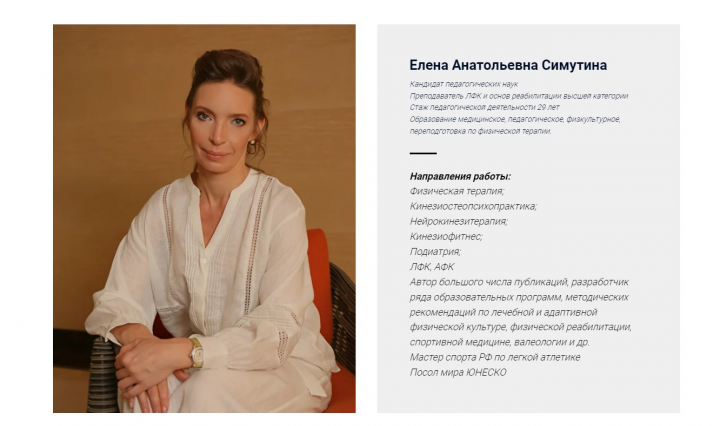 Елена Анатольевна Симутина

Кандидат педагогических наук
Преподаватель ЛФК и основ реабилитации высшей категории
Стаж педагогической деятельности 29 лет
Образование медицинское, педагогическое, физкультурное, переподготовка по физической терапии.

Направления работы:
Физическая терапия;
Кинезиостеопсихопрактика;
Нейрокинезитерапия;
Кинезиофитнес;
Подиатрия;
ЛФК, АФК
Автор большого числа публикаций, разработчик ряда образовательных программ, методических рекомендаций по лечебной и адаптивной физической культуре, физической реабилитации, спортивной медицине, валеологии и др.
Мастер спорта РФ по легкой атлетике
Посол мира ЮНЕСКО